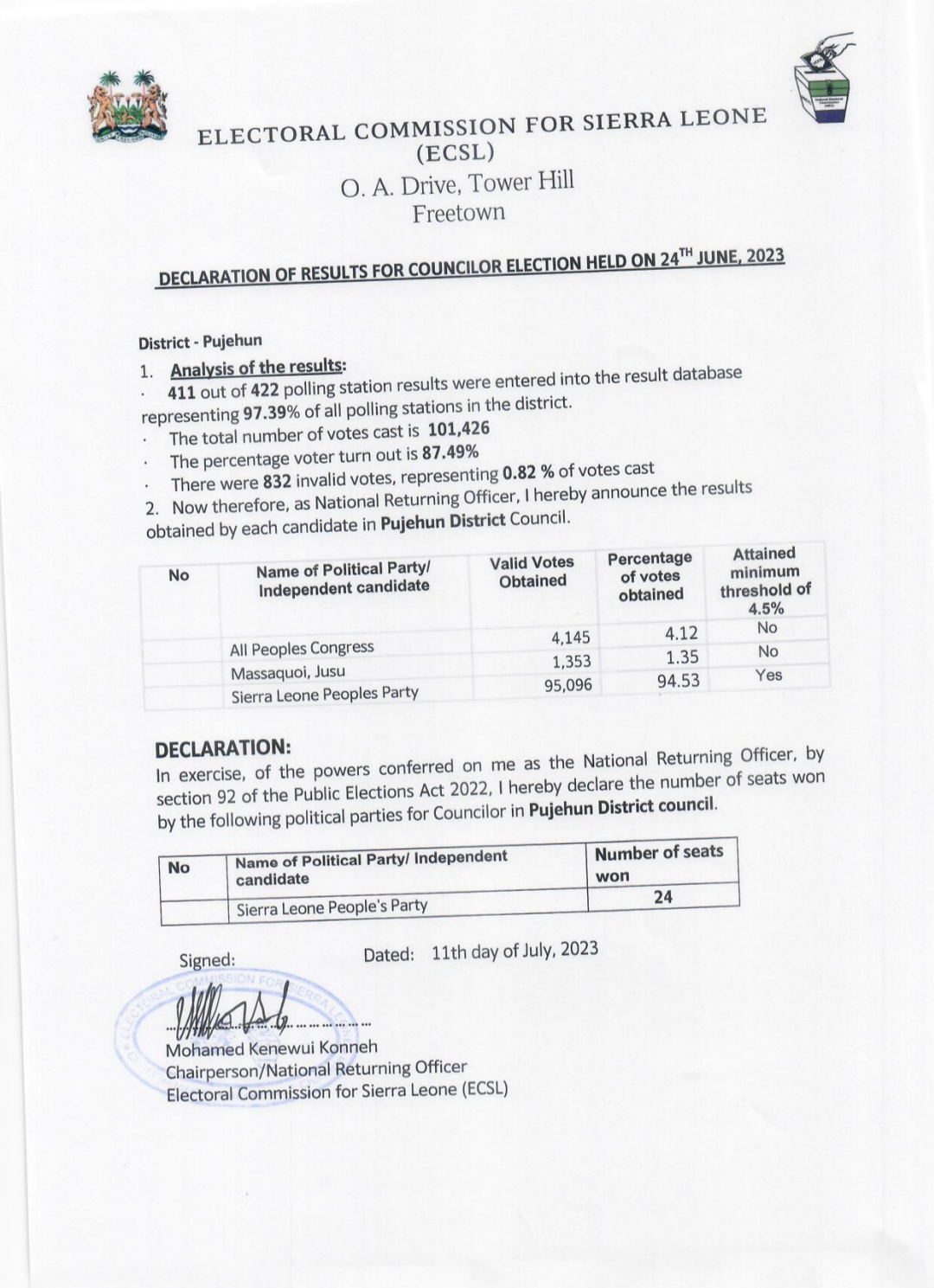 ELECTORAL COMMISSION FOR SIERRA LEONE
(ECSL)
O. A. Drive, Tower Hill
Freetown

DECLARATION OF RESULTS FOR COUNCILOR ELECTION HELD ON 24$^{TH}$ JUNE, 2023

District - Pujehun

1. Analysis of the results:

· 411 out of 422 polling station results were entered into the result database representing 97.39% of all polling stations in the district.

· The total number of votes cast is 101,426

· The percentage voter turn out is 87.49%

· There were 832 invalid votes, representing 0.82 % of votes cast

2. Now therefore, as National Returning Officer, I hereby announce the results obtained by each candidate in Pujehun District Council.

| No | Name of Political Party/ Independent candidate | Valid Votes Obtained | Percentage of votes obtained | Attained minimum threshold of 4.5% |
|---|---|---|---|---|
| | All Peoples Congress | 4,145 | 4.12 | No |
| | Massaquoi, Jusu | 1,353 | 1.35 | No |
| | Sierra Leone Peoples Party | 95,096 | 94.53 | Yes |

DECLARATION:
In exercise, of the powers conferred on me as the National Returning Officer, by section 92 of the Public Elections Act 2022, I hereby declare the number of seats won by the following political parties for Councilor in Pujehun District council.

| No | Name of Political Party/ Independent candidate | Number of seats won |
|---|---|---|
| | Sierra Leone People's Party | 24 |

Signed: Dated: 11th day of July, 2023

ELECTORAL COMMISSION FOR SIERRA LEONE

Mohamed Kenewui Konneh
Chairperson/National Returning Officer
Electoral Commission for Sierra Leone (ECSL)